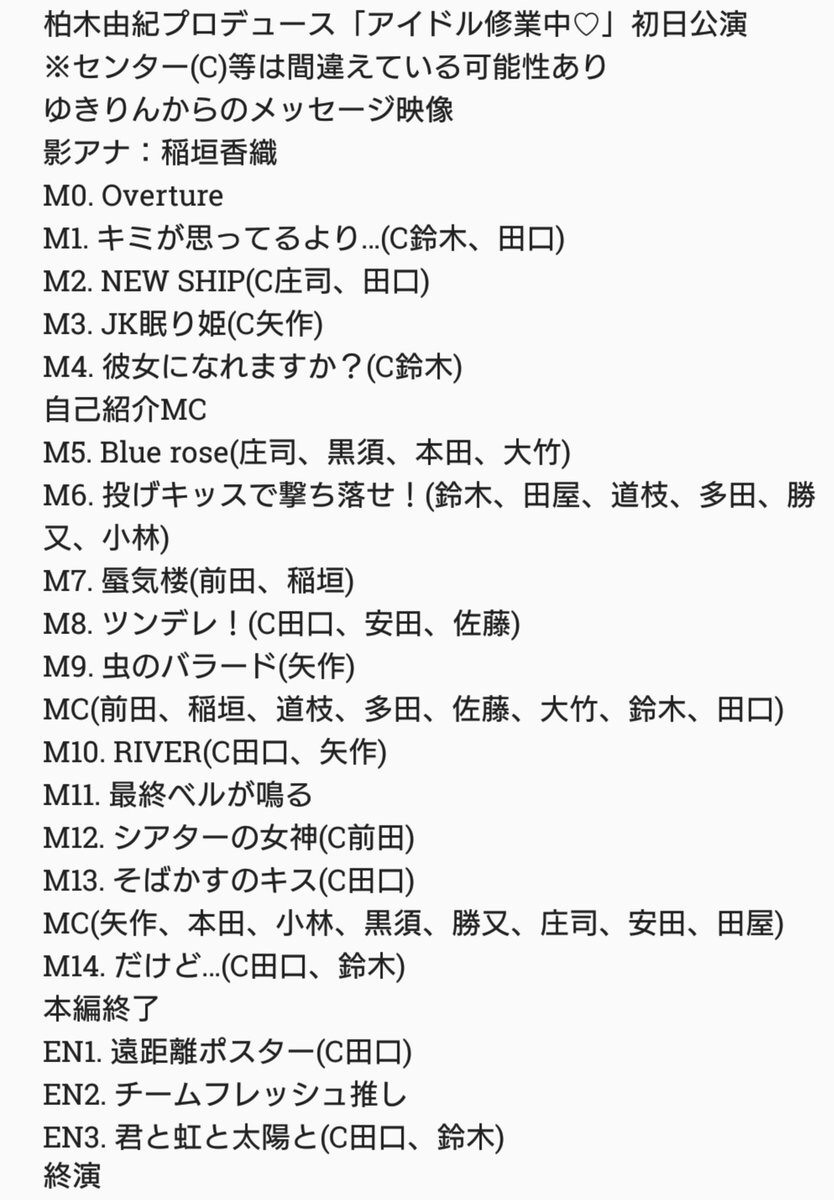 柏木由紀プロデュース「アイドル修業中♡」初日公演
※センター(C)等は間違えている可能性あり
ゆきりんからのメッセージ映像
影アナ：稲垣香織
M0. Overture
M1. キミが思ってるより…(C鈴木、田口)
M2. NEW SHIP(C庄司、田口)
M3. JK眠り姫(C矢作)
M4. 彼女になれますか？(C鈴木)
自己紹介MC
M5. Blue rose(庄司、黒須、本田、大竹)
M6. 投げキッスで撃ち落せ！(鈴木、田屋、道枝、多田、勝又、小林)
M7. 蜃気楼(前田、稲垣)
M8. ツンデレ！(C田口、安田、佐藤)
M9. 虫のバラード(矢作)
MC(前田、稲垣、道枝、多田、佐藤、大竹、鈴木、田口)
M10. RIVER(C田口、矢作)
M11. 最終ベルが鳴る
M12. シアターの女神(C前田)
M13. そばかすのキス(C田口)
MC(矢作、本田、小林、黒須、勝又、庄司、安田、田屋)
M14. だけど…(C田口、鈴木)
本編終了
EN1. 遠距離ポスター(C田口)
EN2. チームフレッシュ推し
EN3. 君と虹と太陽と(C田口、鈴木)
終演